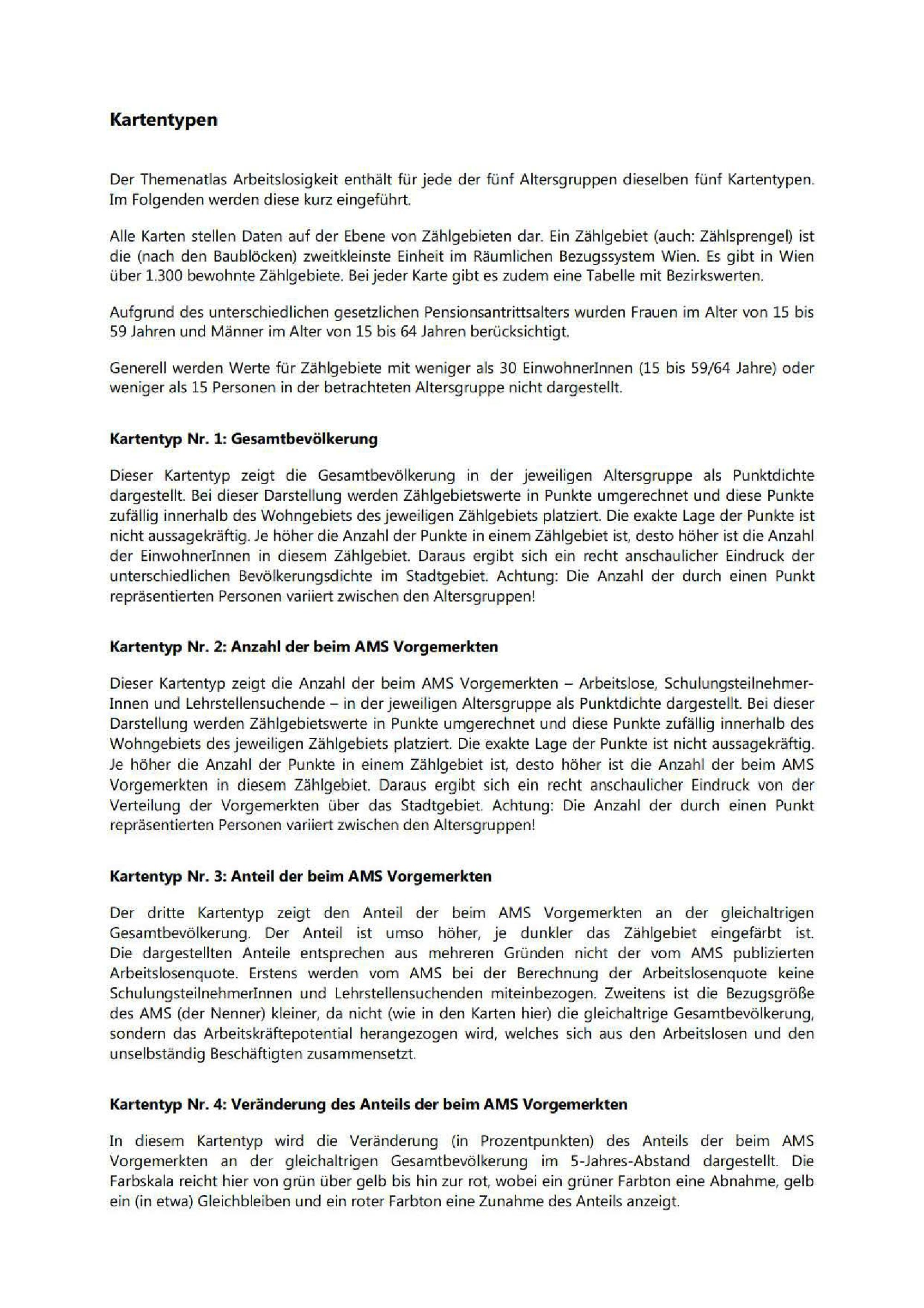 Kartentypen

Der Themenatlas Arbeitslosigkeit enthält für jede der fünf Altersgruppen dieselben fünf Kartentypen. Im Folgenden werden diese kurz eingeführt.

Alle Karten stellen Daten auf der Ebene von Zählgebieten dar. Ein Zählgebiet (auch: Zählsprengel) ist die (nach den Baublöcken) zweitkleinste Einheit im Räumlichen Bezugssystem Wien. Es gibt in Wien über 1.300 bewohnte Zählgebiete. Bei jeder Karte gibt es zudem eine Tabelle mit Bezirkswerten.

Aufgrund des unterschiedlichen gesetzlichen Pensionsantrittsalters wurden Frauen im Alter von 15 bis 59 Jahren und Männer im Alter von 15 bis 64 Jahren berücksichtigt.

Generell werden Werte für Zählgebiete mit weniger als 30 EinwohnerInnen (15 bis 59/64 Jahre) oder weniger als 15 Personen in der betrachteten Altersgruppe nicht dargestellt.

Kartentyp Nr. 1: Gesamtbevölkerung

Dieser Kartentyp zeigt die Gesamtbevölkerung in der jeweiligen Altersgruppe als Punktdichte dargestellt. Bei dieser Darstellung werden Zählgebietswerte in Punkte umgerechnet und diese Punkte zufällig innerhalb des Wohngebiets des jeweiligen Zählgebiets platziert. Die exakte Lage der Punkte ist nicht aussagekräftig. Je höher die Anzahl der Punkte in einem Zählgebiet ist, desto höher ist die Anzahl der EinwohnerInnen in diesem Zählgebiet. Daraus ergibt sich ein recht anschaulicher Eindruck der unterschiedlichen Bevölkerungsdichte im Stadtgebiet. Achtung: Die Anzahl der durch einen Punkt repräsentierten Personen variiert zwischen den Altersgruppen!

Kartentyp Nr. 2: Anzahl der beim AMS Vorgemerkten

Dieser Kartentyp zeigt die Anzahl der beim AMS Vorgemerkten – Arbeitslose, SchulungsteilnehmerInnen und Lehrstellensuchende – in der jeweiligen Altersgruppe als Punktdichte dargestellt. Bei dieser Darstellung werden Zählgebietswerte in Punkte umgerechnet und diese Punkte zufällig innerhalb des Wohngebiets des jeweiligen Zählgebiets platziert. Die exakte Lage der Punkte ist nicht aussagekräftig. Je höher die Anzahl der Punkte in einem Zählgebiet ist, desto höher ist die Anzahl der beim AMS Vorgemerkten in diesem Zählgebiet. Daraus ergibt sich ein recht anschaulicher Eindruck von der Verteilung der Vorgemerkten über das Stadtgebiet. Achtung: Die Anzahl der durch einen Punkt repräsentierten Personen variiert zwischen den Altersgruppen!

Kartentyp Nr. 3: Anteil der beim AMS Vorgemerkten

Der dritte Kartentyp zeigt den Anteil der beim AMS Vorgemerkten an der gleichaltrigen Gesamtbevölkerung. Der Anteil ist umso höher, je dunkler das Zählgebiet eingefärbt ist. Die dargestellten Anteile entsprechen aus mehreren Gründen nicht der vom AMS publizierten Arbeitslosenquote. Erstens werden vom AMS bei der Berechnung der Arbeitslosenquote keine SchulungsteilnehmerInnen und Lehrstellensuchenden miteinbezogen. Zweitens ist die Bezugsgröße des AMS (der Nenner) kleiner, da nicht (wie in den Karten hier) die gleichaltrige Gesamtbevölkerung, sondern das Arbeitskräftepotential herangezogen wird, welches sich aus den Arbeitslosen und den unselbständig Beschäftigten zusammensetzt.

Kartentyp Nr. 4: Veränderung des Anteils der beim AMS Vorgemerkten

In diesem Kartentyp wird die Veränderung (in Prozentpunkten) des Anteils der beim AMS Vorgemerkten an der gleichaltrigen Gesamtbevölkerung im 5-Jahres-Abstand dargestellt. Die Farbskala reicht hier von grün über gelb bis hin zur rot, wobei ein grüner Farbton eine Abnahme, gelb ein (in etwa) Gleichbleiben und ein roter Farbton eine Zunahme des Anteils anzeigt.